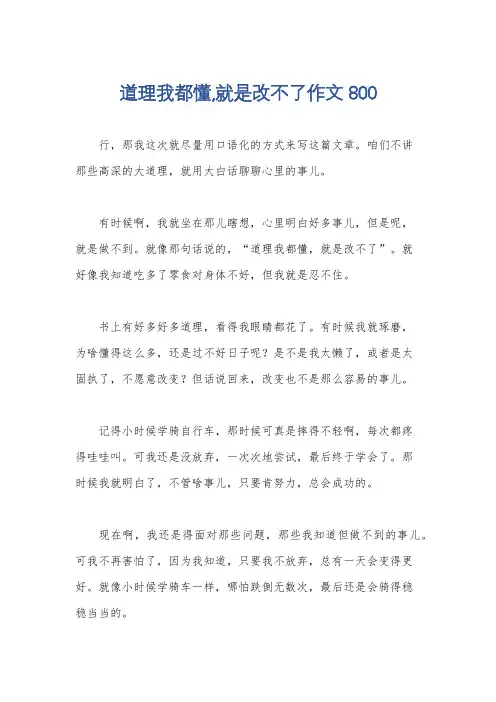 道理我都懂,就是改不了作文 800

行，那我这次就尽量用口语化的方式来写这篇文章。咱们不讲那些高深的大道理，就用大白话聊聊心里的事儿。

有时候啊，我就坐在那儿瞎想，心里明白好多事儿，但是呢，就是做不到。就像那句话说的，“道理我都懂，就是改不了”。就好像我知道吃多了零食对身体不好，但我就是忍不住。

书上有好多好多道理，看得我眼睛都花了。有时候我就琢磨，为啥懂得这么多，还是过不好日子呢？是不是我太懒了，或者是太固执了，不愿意改变？但话说回来，改变也不是那么容易的事儿。

记得小时候学骑自行车，那时候可真是摔得不轻啊，每次都疼得哇哇叫。可我还是没放弃，一次次地尝试，最后终于学会了。那时候我就明白了，不管啥事儿，只要肯努力，总会成功的。

现在啊，我还是得面对那些问题，那些我知道但做不到的事儿。可我不再害怕了，因为我知道，只要我不放弃，总有一天会变得更好。就像小时候学骑车一样，哪怕跌倒无数次，最后还是会骑得稳稳当当的。